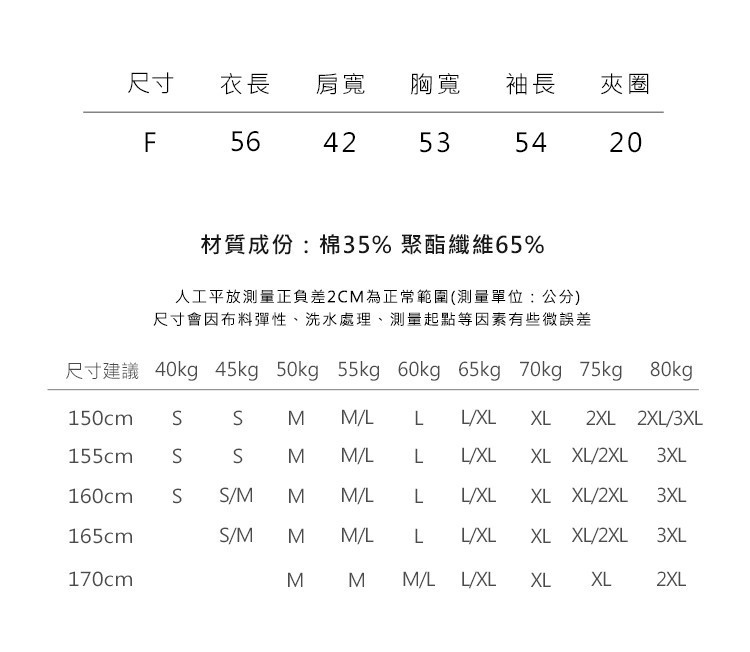 | 尺寸 | 衣長 | 肩寬 | 胸寬 | 袖長 | 夾圈 |
|---|---|---|---|---|---|
| F | 56 | 42 | 53 | 54 | 20 |

材質成份：棉35% 聚酯纖維65%

人工平放測量正負差2CM為正常範圍(測量單位：公分)
尺寸會因布料彈性、洗水處理、測量起點等因素有些微誤差

| 尺寸建議 | 40kg | 45kg | 50kg | 55kg | 60kg | 65kg | 70kg | 75kg | 80kg |
|---|---|---|---|---|---|---|---|---|---|
| 150cm | S | S | M | M/L | L | L/XL | XL | 2XL | 2XL/3XL |
| 155cm | S | S | M | M/L | L | L/XL | XL | XL/2XL | 3XL |
| 160cm | S | S/M | M | M/L | L | L/XL | XL | XL/2XL | 3XL |
| 165cm |  | S/M | M | M/L | L | L/XL | XL | XL/2XL | 3XL |
| 170cm |  |  | M | M | M/L | L/XL | XL | XL | 2XL |